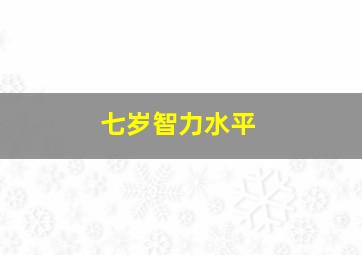 七岁智力水平